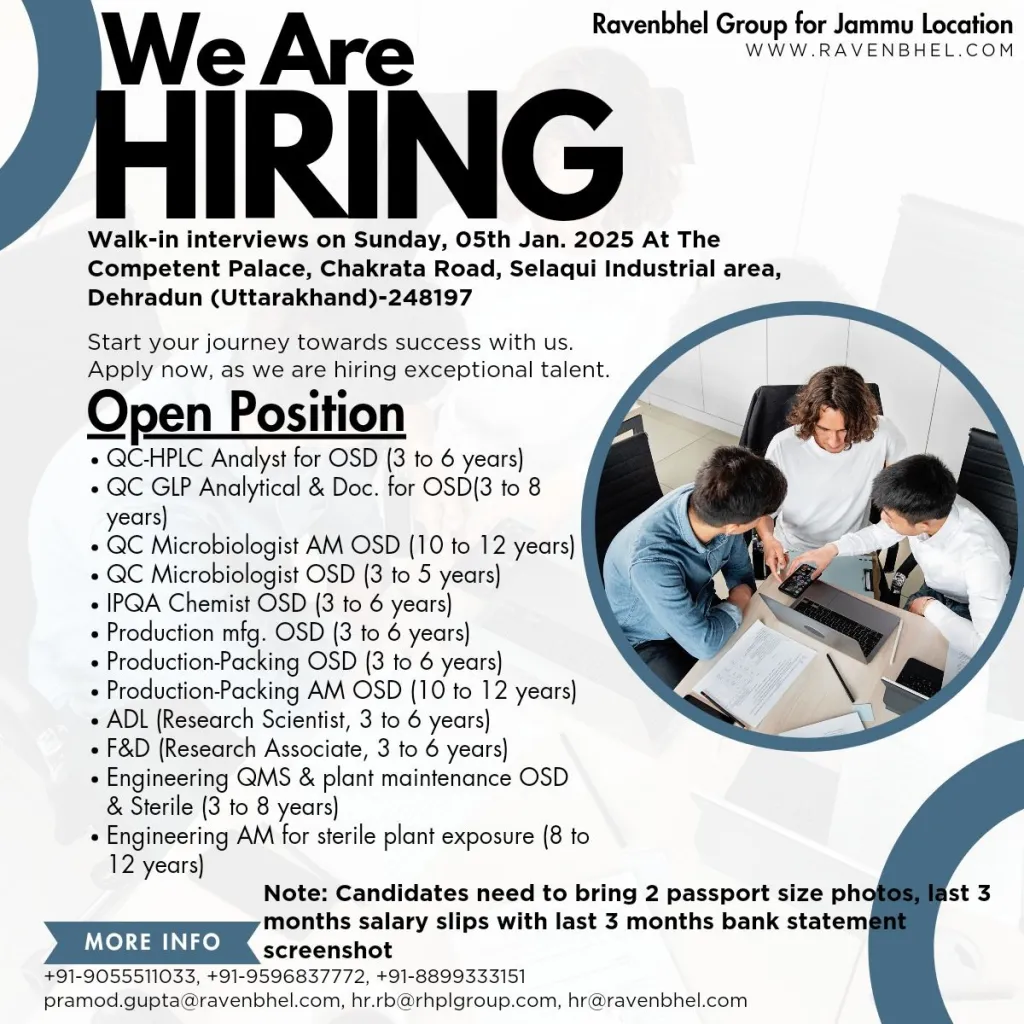 Ravenbhel Group for Jammu Location
WWW.RAVENBHEL.COM

We Are
HIRING

Walk-in interviews on Sunday, 05th Jan. 2025 At The Competent Palace, Chakrata Road, Selaqui Industrial area, Dehradun (Uttarakhand)-248197

Start your journey towards success with us. Apply now, as we are hiring exceptional talent.

Open Position

• QC-HPLC Analyst for OSD (3 to 6 years)
• QC GLP Analytical & Doc. for OSD(3 to 8 years)
• QC Microbiologist AM OSD (10 to 12 years)
• QC Microbiologist OSD (3 to 5 years)
• IPQA Chemist OSD (3 to 6 years)
• Production mfg. OSD (3 to 6 years)
• Production-Packing OSD (3 to 6 years)
• Production-Packing AM OSD (10 to 12 years)
• ADL (Research Scientist, 3 to 6 years)
• F&D (Research Associate, 3 to 6 years)
• Engineering QMS & plant maintenance OSD & Sterile (3 to 8 years)
• Engineering AM for sterile plant exposure (8 to 12 years)

Note: Candidates need to bring 2 passport size photos, last 3 months salary slips with last 3 months bank statement screenshot

MORE INFO

+91-9055511033, +91-9596837772, +91-8899333151
pramod.gupta@ravenbhel.com, hr.rb@rhplgroup.com, hr@ravenbhel.com